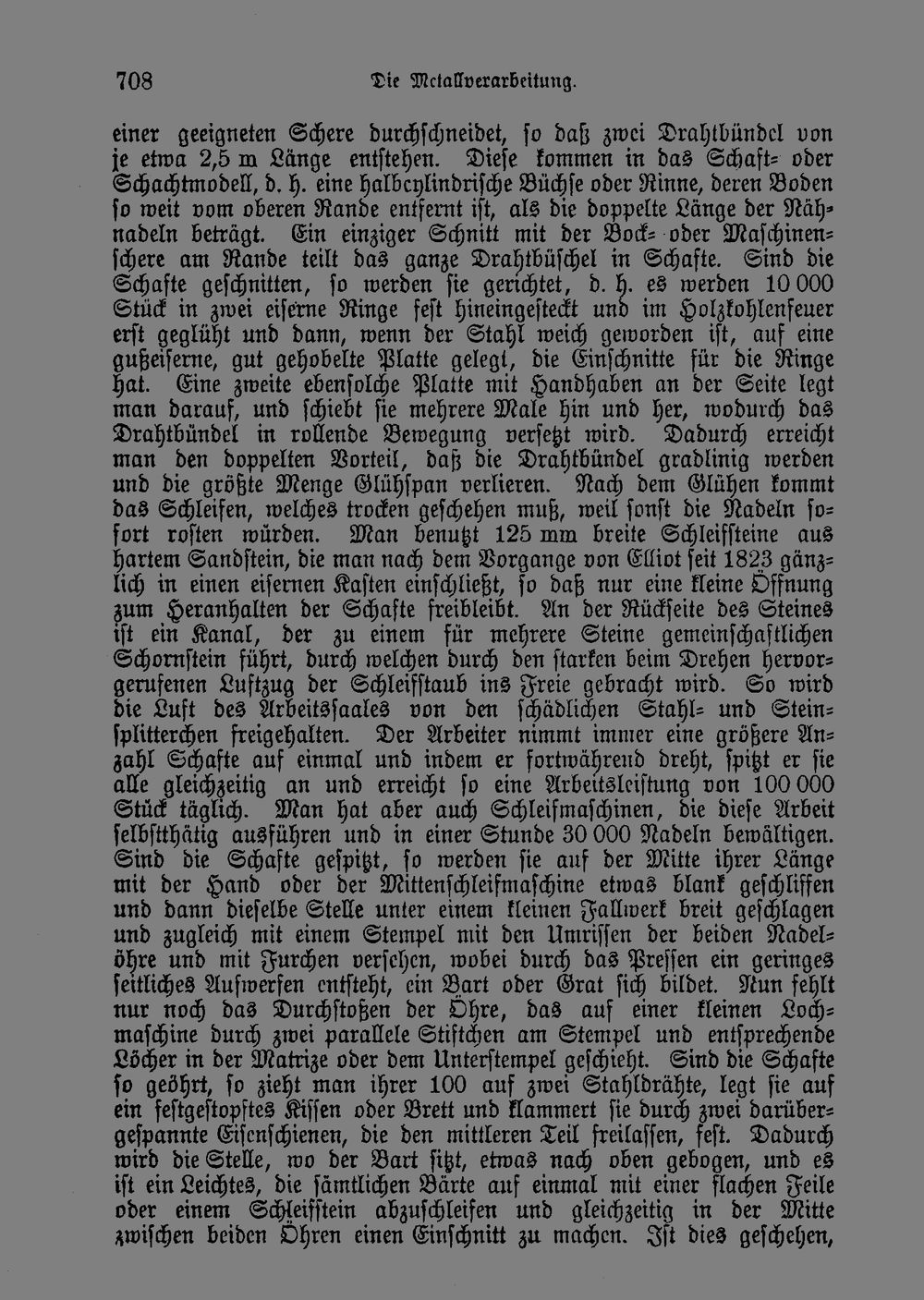 708 Die Metallverarbeitung.

einer geeigneten Schere durchschneidet, so daß zwei Drahtbündel von je etwa 2,5 m Länge entstehen. Diese kommen in das Schaft- oder Schachtmodell, d. h. eine halbcylindrische Büchse oder Rinne, deren Boden so weit vom oberen Rande entfernt ist, als die doppelte Länge der Nähnadeln beträgt. Ein einziger Schnitt mit der Bock- oder Maschinenschere am Rande teilt das ganze Drahtbüschel in Schafte. Sind die Schafte geschnitten, so werden sie gerichtet, d. h. es werden 10 000 Stück in zwei eiserne Ringe fest hineingesteckt und im Holzkohlenfeuer erst geglüht und dann, wenn der Stahl weich geworden ist, auf eine gußeiserne, gut gehobelte Platte gelegt, die Einschnitte für die Ringe hat. Eine zweite ebensolche Platte mit Handhaben an der Seite legt man darauf, und schiebt sie mehrere Male hin und her, wodurch das Drahtbündel in rollende Bewegung versetzt wird. Dadurch erreicht man den doppelten Vorteil, daß die Drahtbündel gradlinig werden und die größte Menge Glühspan verlieren. Nach dem Glühen kommt das Schleifen, welches trocken geschehen muß, weil sonst die Nadeln sofort rosten würden. Man benutzt 125 mm breite Schleifsteine aus hartem Sandstein, die man nach dem Vorgange von Elliot seit 1823 gänzlich in einen eisernen Kasten einschließt, so daß nur eine kleine Öffnung zum Heranhalten der Schafte freibleibt. An der Rückseite des Steines ist ein Kanal, der zu einem für mehrere Steine gemeinschaftlichen Schornstein führt, durch welchen durch den starken beim Drehen hervorgerufenen Luftzug der Schleifstaub ins Freie gebracht wird. So wird die Luft des Arbeitssaales von den schädlichen Stahl- und Steinsplitterchen freigehalten. Der Arbeiter nimmt immer eine größere Anzahl Schafte auf einmal und indem er fortwährend dreht, spitzt er sie alle gleichzeitig an und erreicht so eine Arbeitsleistung von 100 000 Stück täglich. Man hat aber auch Schleifmaschinen, die diese Arbeit selbstthätig ausführen und in einer Stunde 30 000 Nadeln bewältigen. Sind die Schafte gespitzt, so werden sie auf der Mitte ihrer Länge mit der Hand oder der Mittenschleifmaschine etwas blank geschliffen und dann dieselbe Stelle unter einem kleinen Fallwerk breit geschlagen und zugleich mit einem Stempel mit den Umrissen der beiden Nadelöhre und mit Furchen versehen, wobei durch das Pressen ein geringes seitliches Aufwerfen entsteht, ein Bart oder Grat sich bildet. Nun fehlt nur noch das Durchstoßen der Öhre, das auf einer kleinen Lochmaschine durch zwei parallele Stiftchen am Stempel und entsprechende Löcher in der Matrize oder dem Unterstempel geschieht. Sind die Schafte so geöhrt, so zieht man ihrer 100 auf zwei Stahldrähte, legt sie auf ein festgestopftes Kissen oder Brett und klammert sie durch zwei darübergespannte Eisenschienen, die den mittleren Teil freilassen, fest. Dadurch wird die Stelle, wo der Bart sitzt, etwas nach oben gebogen, und es ist ein Leichtes, die sämtlichen Bärte auf einmal mit einer flachen Feile oder einem Schleifstein abzuschleifen und gleichzeitig in der Mitte zwischen beiden Öhren einen Einschnitt zu machen. Ist dies geschehen,